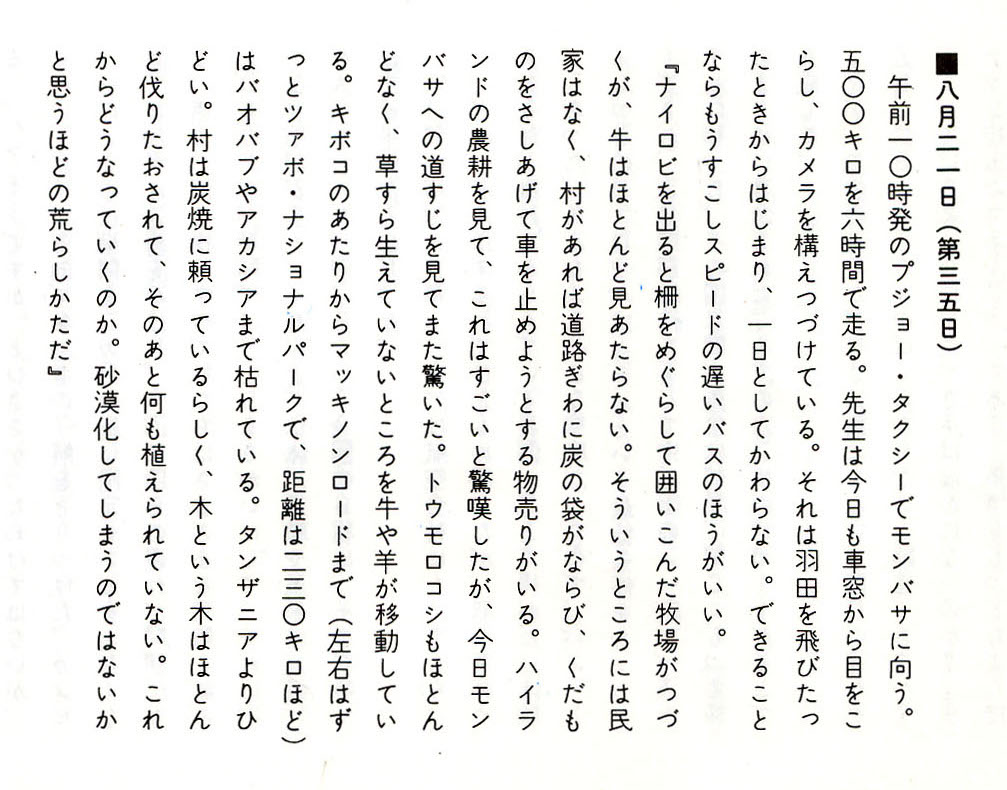 ■八月二一日（第三五日）

午前一〇時発のプジョー・タクシーでモンバサに向う。五〇〇キロを六時間で走る。先生は今日も車窓から目をこらし、カメラを構えつづけている。それは羽田を飛びたったときからはじまり、一日としてかわらない。できることならもうすこしスピードの遅いバスのほうがいい。

『ナイロビを出ると柵をめぐらして囲いこんだ牧場がつづくが、牛はほとんど見あたらない。そういうところには民家はなく、村があれば道路ぎわに炭の袋がならび、くだものをさしあげて車を止めようとする物売りがいる。ハイランドの農耕を見て、これはすごいと驚嘆したが、今日モンバサへの道すじを見てまた驚いた。トウモロコシもほとんどなく、草すら生えていないところを牛や羊が移動している。キボコのあたりからマッキノンロードまで（左右はずっとツァボ・ナショナルパークで、距離は二三〇キロほど）はバオバブやアカシアまで枯れている。タンザニアよりひどい。村は炭焼に頼っているらしく、木という木はほとんど伐りたおされて、そのあと何も植えられていない。これからどうなっていくのか。砂漠化してしまうのではないかと思うほどの荒らしかただ』